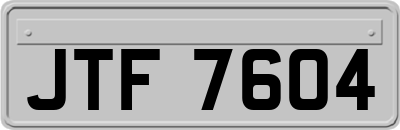 JTF 7604